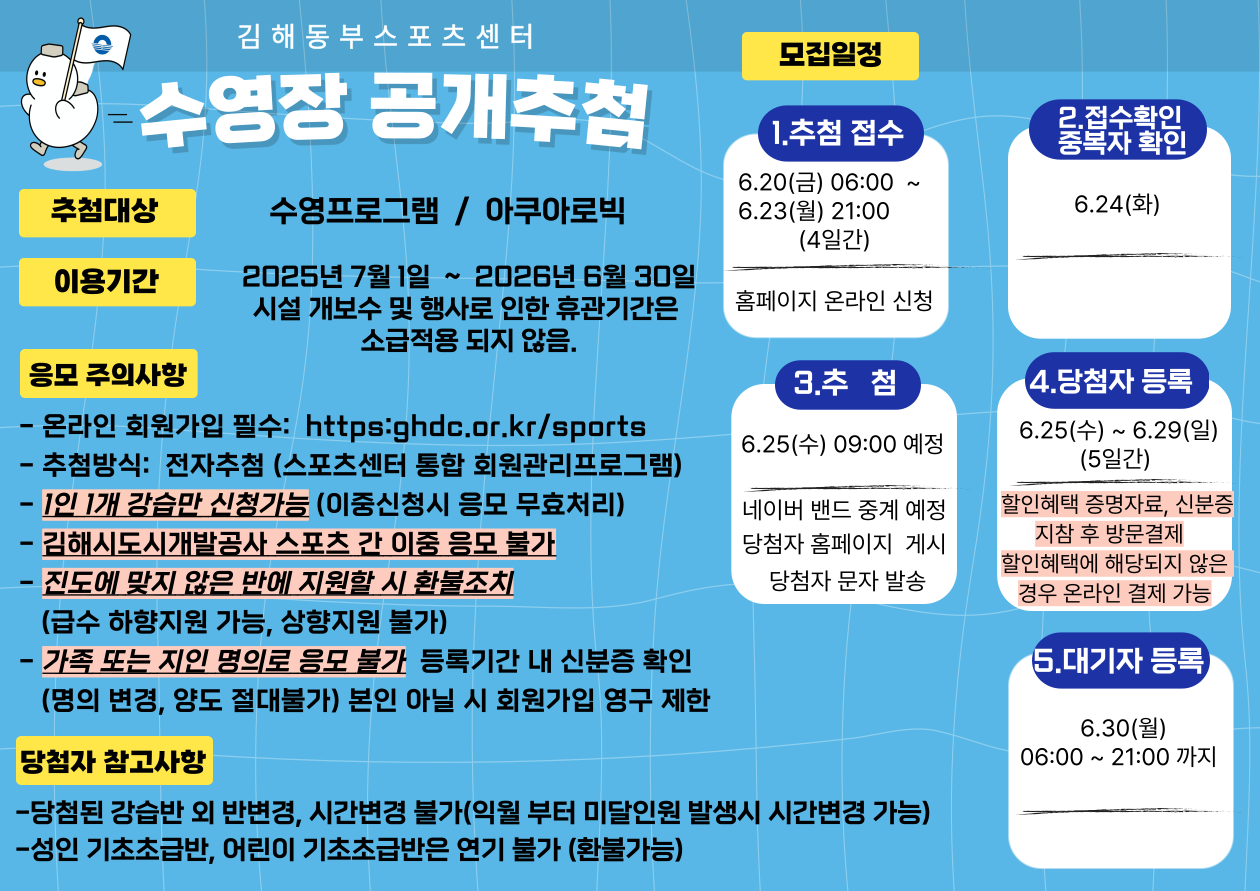 김해동부스포츠센터

수영장 공개추첨

추첨대상

수영프로그램 / 아쿠아로빅

이용기간

2025년 7월 1일 ~ 2026년 6월 30일
시설 개보수 및 행사로 인한 휴관기간은 소급적용 되지 않음.

응모 주의사항

- 온라인 회원가입 필수: https:ghdc.or.kr/sports
- 추첨방식: 전자추첨 (스포츠센터 통합 회원관리프로그램)
- 1인 1개 강습만 신청가능 (이중신청시 응모 무효처리)
- 김해시도시개발공사 스포츠 간 이중 응모 불가
- 진도에 맞지 않은 반에 지원할 시 환불조치 (급수 하향지원 가능, 상향지원 불가)
- 가족 또는 지인 명의로 응모 불가 등록기간 내 신분증 확인 (명의 변경, 양도 절대불가) 본인 아닐 시 회원가입 영구 제한

당첨자 참고사항

-당첨된 강습반 외 반변경, 시간변경 불가(익월 부터 미달인원 발생시 시간변경 가능)
-성인 기초초급반, 어린이 기초초급반은 연기 불가 (환불가능)

모집일정

1.추첨 접수

6.20(금) 06:00 ~
6.23(월) 21:00
(4일간)

홈페이지 온라인 신청

2.접수확인 중복자 확인

6.24(화)

3.추 첨

6.25(수) 09:00 예정

네이버 밴드 중계 예정
당첨자 홈페이지 게시
당첨자 문자 발송

4.당첨자 등록

6.25(수) ~ 6.29(일)
(5일간)

할인혜택 증명자료, 신분증 지참 후 방문결제
할인혜택에 해당되지 않은 경우 온라인 결제 가능

5.대기자 등록

6.30(월)
06:00 ~ 21:00 까지